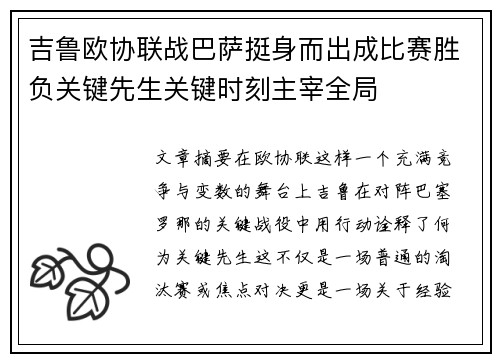 吉鲁欧协联战巴萨挺身而出成比赛胜负关键先生关键时刻主宰全局

文章摘要在欧协联这样一个充满竞争与变数的舞台上吉鲁在对阵巴塞罗那的关键战役中用行动诠释了何为关键先生这不仅是一场普通的淘汰赛或焦点对决更是一场关于经验